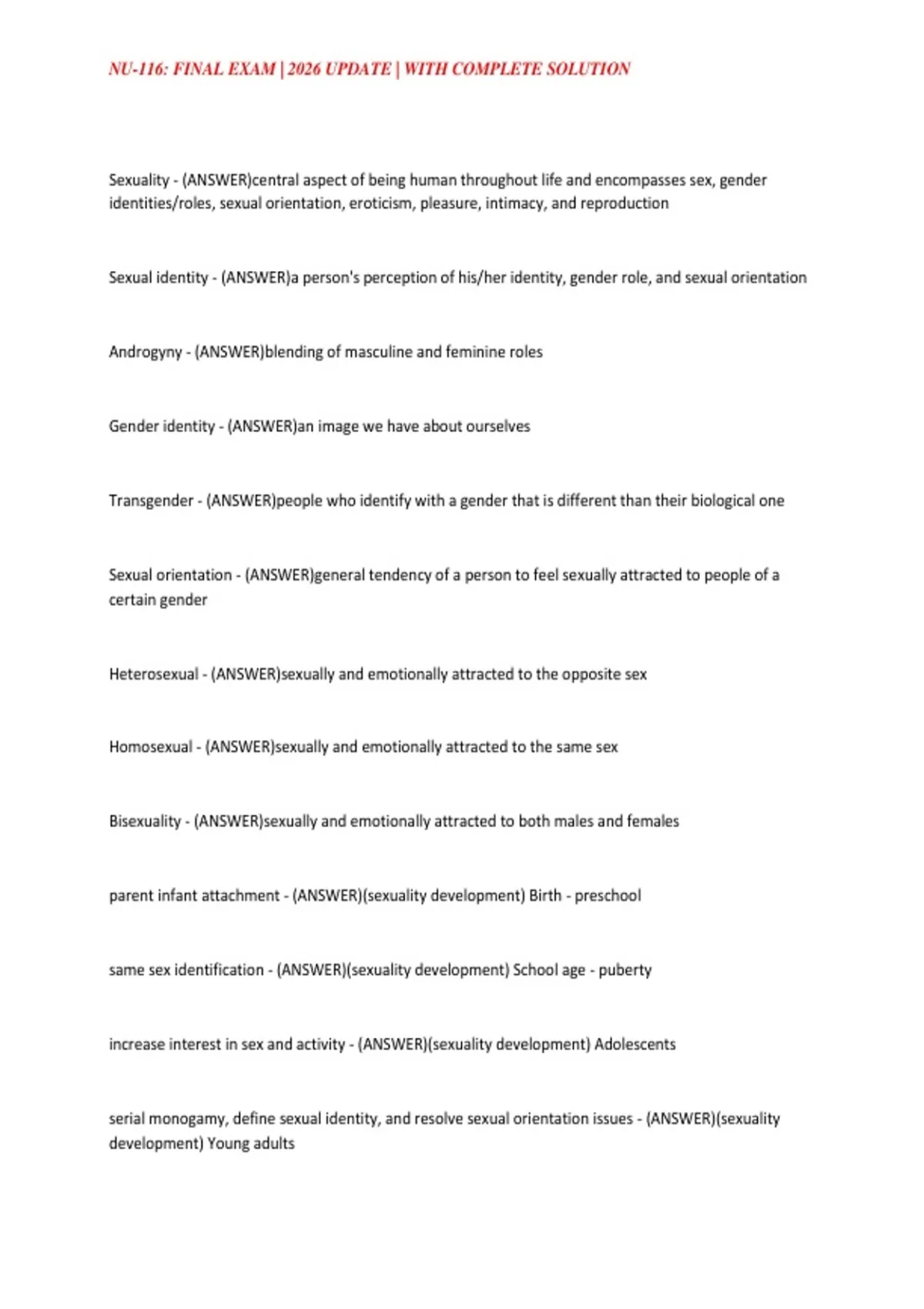 NU-116: FINAL EXAM | 2026 UPDATE | WITH COMPLETE SOLUTION

Sexuality - (ANSWER)central aspect of being human throughout life and encompasses sex, gender identities/roles, sexual orientation, eroticism, pleasure, intimacy, and reproduction

Sexual identity - (ANSWER)a person's perception of his/her identity, gender role, and sexual orientation

Androgyny - (ANSWER)blending of masculine and feminine roles

Gender identity - (ANSWER)an image we have about ourselves

Transgender - (ANSWER)people who identify with a gender that is different than their biological one

Sexual orientation - (ANSWER)general tendency of a person to feel sexually attracted to people of a certain gender

Heterosexual - (ANSWER)sexually and emotionally attracted to the opposite sex

Homosexual - (ANSWER)sexually and emotionally attracted to the same sex

Bisexuality - (ANSWER)sexually and emotionally attracted to both males and females

parent infant attachment - (ANSWER)(sexuality development) Birth - preschool

same sex identification - (ANSWER)(sexuality development) School age - puberty

increase interest in sex and activity - (ANSWER)(sexuality development) Adolescents

serial monogamy, define sexual identity, and resolve sexual orientation issues - (ANSWER)(sexuality development) Young adults